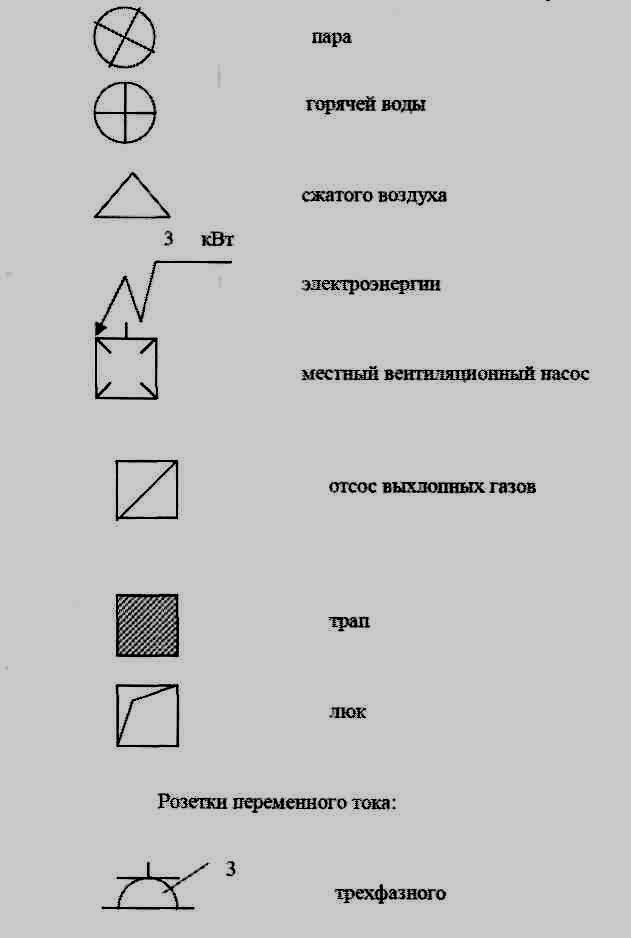 пара

горячей воды

сжатого воздуха

3 кВт

электроэнергии

местный вентиляционный насос

отсос выхлопных газов

трап

люк

Розетки переменного тока:

3

трехфазного